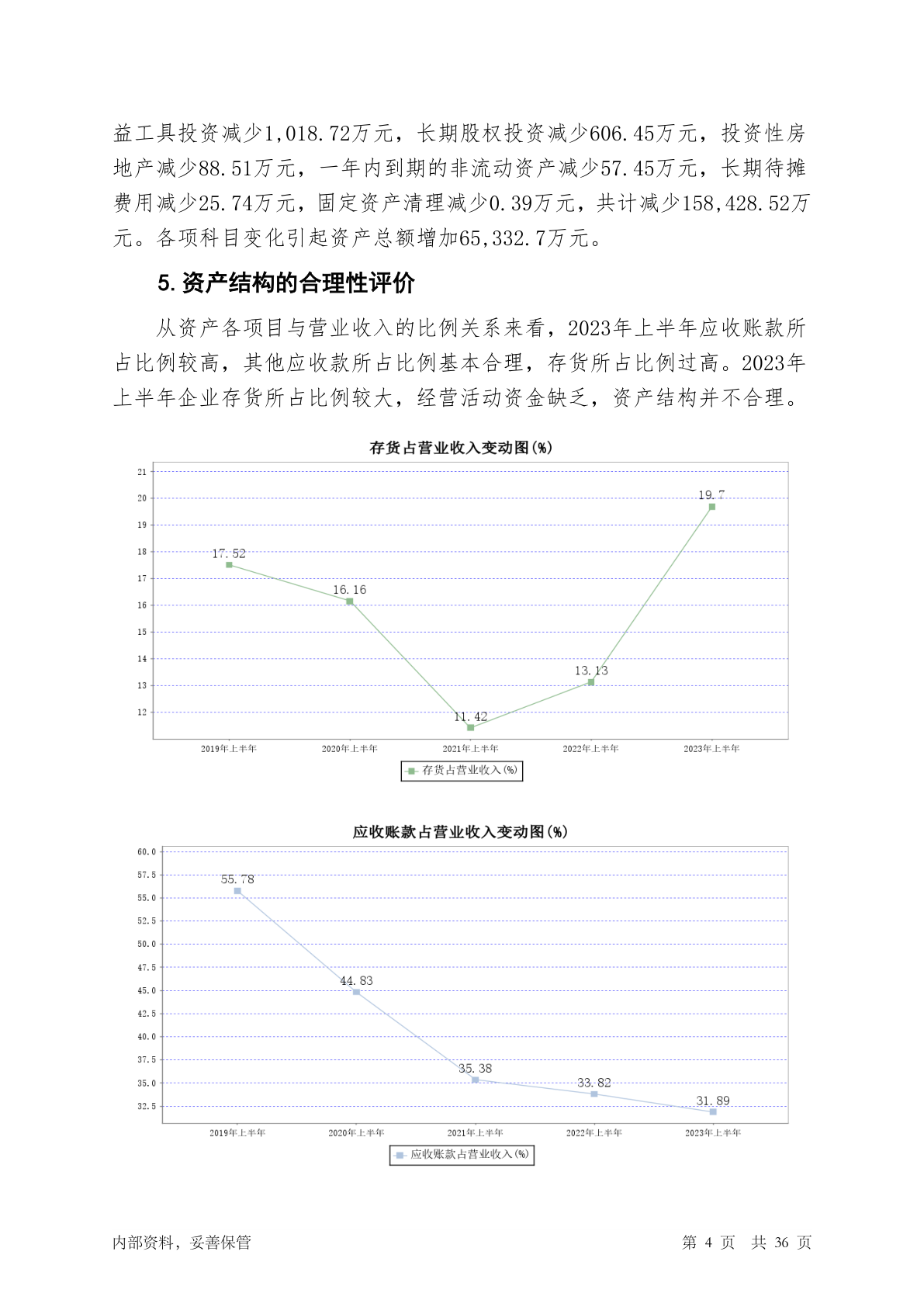 益工具投资减少1,018.72万元，长期股权投资减少606.45万元，投资性房地产减少88.51万元，一年内到期的非流动资产减少57.45万元，长期待摊费用减少25.74万元，固定资产清理减少0.39万元，共计减少158,428.52万元。各项科目变化引起资产总额增加65,332.7万元。

5. 资产结构的合理性评价

从资产各项目与营业收入的比例关系来看，2023年上半年应收账款所占比例较高，其他应收款所占比例基本合理，存货所占比例过高。2023年上半年企业存货所占比例较大，经营活动资金缺乏，资产结构并不合理。

存货占营业收入变动图(%)

21
20
19
18
17
16
15
14
13
12

17.52
16.16
11.42
13.13
19.7

2019年上半年
2020年上半年
2021年上半年
2022年上半年
2023年上半年

存货占营业收入(%)

应收账款占营业收入变动图(%)

60.0
57.5
55.0
52.5
50.0
47.5
45.0
42.5
40.0
37.5
35.0
32.5

55.78
44.83
35.38
33.82
31.89

2019年上半年
2020年上半年
2021年上半年
2022年上半年
2023年上半年

应收账款占营业收入(%)

内部资料，妥善保管

第 4 页 共 36 页